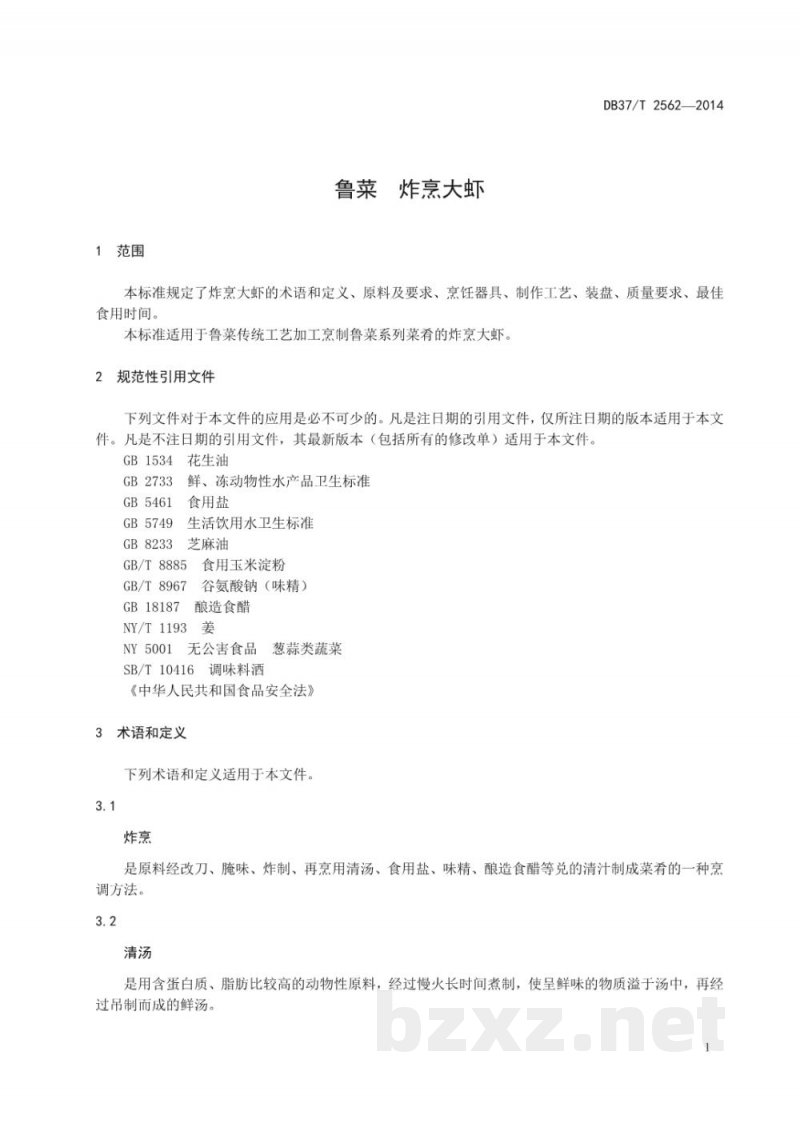 DB37/T 2562—2014

鲁菜 炸烹大虾

1 范围

本标准规定了炸烹大虾的术语和定义、原料及要求、烹饪器具、制作工艺、装盘、质量要求、最佳食用时间。

本标准适用于鲁菜传统工艺加工烹制鲁菜系列菜肴的炸烹大虾。

2 规范性引用文件

下列文件对于本文件的应用是必不可少的。凡是注日期的引用文件，仅所注日期的版本适用于本文件。凡是不注日期的引用文件，其最新版本（包括所有的修改单）适用于本文件。

GB 1534 花生油
GB 2733 鲜、冻动物性水产品卫生标准
GB 5461 食用盐
GB 5749 生活饮用水卫生标准
GB 8233 芝麻油
GB/T 8885 食用玉米淀粉
GB/T 8967 谷氨酸钠（味精）
GB 18187 酿造食醋
NY/T 1193 姜
NY 5001 无公害食品 葱蒜类蔬菜
SB/T 10416 调味料酒
《中华人民共和国食品安全法》

3 术语和定义

下列术语和定义适用于本文件。

3.1

炸烹

是原料经改刀、腌味、炸制、再烹用清汤、食用盐、味精、酿造食醋等兑的清汁制成菜肴的一种烹调方法。

3.2

清汤

是用含蛋白质、脂肪比较高的动物性原料，经过慢火长时间煮制，使呈鲜味的物质溢于汤中，再经过吊制而成的鲜汤。

1

bzxz.net